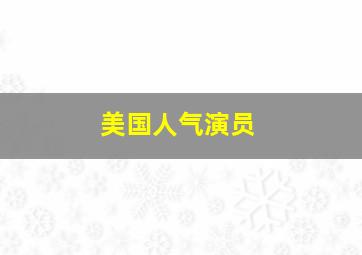 美国人气演员